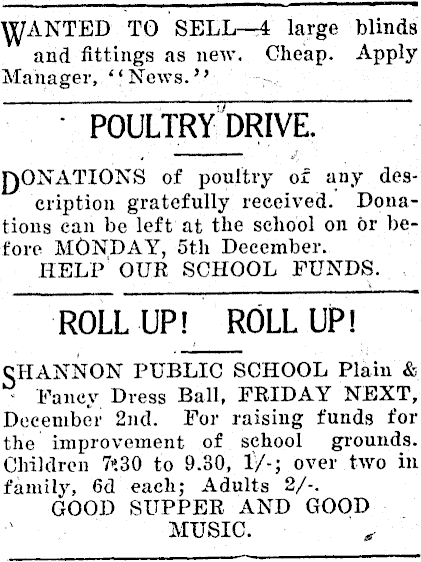 WANTED TO SELL—4 large blinds and fittings as new. Cheap. Apply Manager, "News."

POULTRY DRIVE.

DONATIONS of poultry of any description gratefully received. Donations can be left at the school on or before MONDAY, 5th December.
HELP OUR SCHOOL FUNDS.

ROLL UP! ROLL UP!

SHANNON PUBLIC SCHOOL Plain & Fancy Dress Ball, FRIDAY NEXT, December 2nd. For raising funds for the improvement of school grounds. Children 7.30 to 9.30, 1/-; over two in family, 6d each; Adults 2/-.
GOOD SUPPER AND GOOD MUSIC.